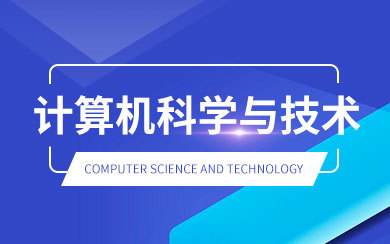 计算机科学与技术

COMPUTER SCIENCE AND TECHNOLOGY